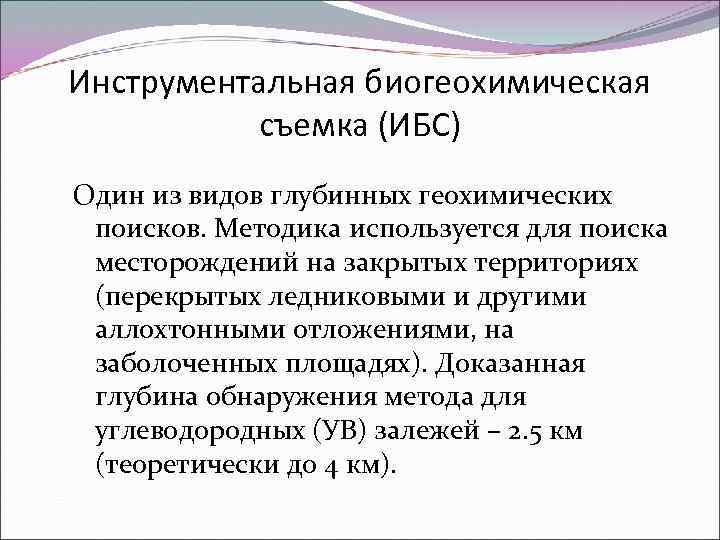 Инструментальная биогеохимическая съемка (ИБС)

Один из видов глубинных геохимических поисков. Методика используется для поиска месторождений на закрытых территориях (перекрытых ледниковыми и другими аллохтонными отложениями, на заболоченных площадях). Доказанная глубина обнаружения метода для углеводородных (УВ) залежей – 2.5 км (теоретически до 4 км).